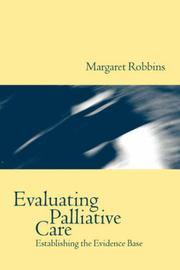 Margaret Robbins

Evaluating Palliative Care
Establishing the Evidence Base